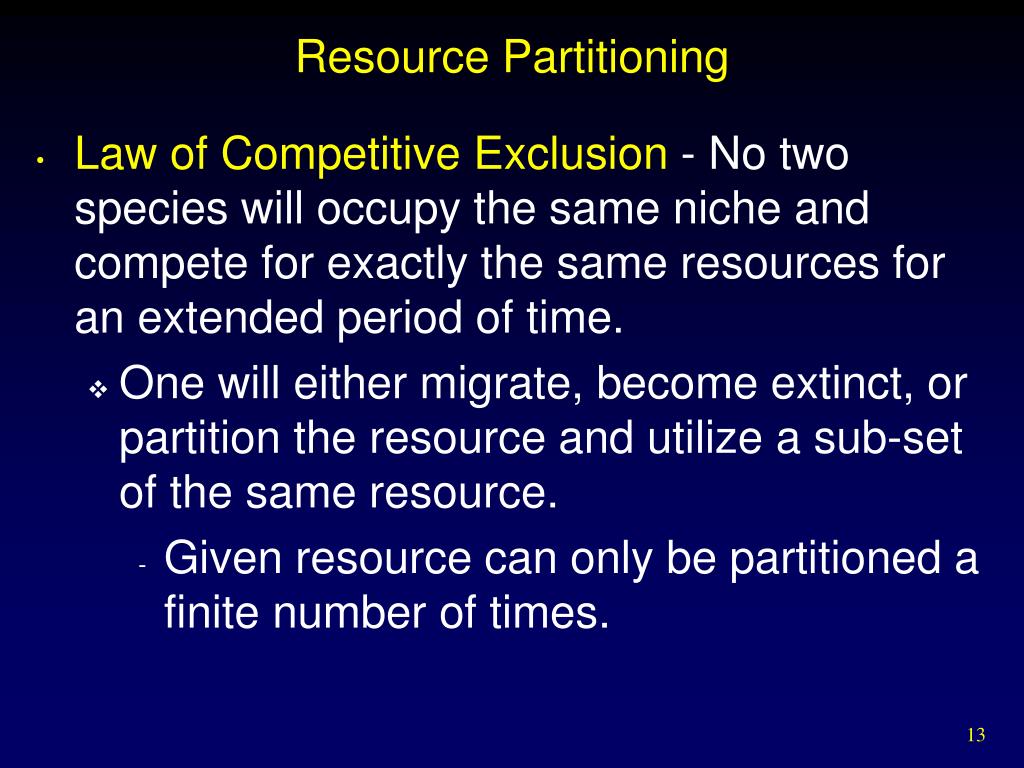 Resource Partitioning

• Law of Competitive Exclusion - No two species will occupy the same niche and compete for exactly the same resources for an extended period of time.

❖ One will either migrate, become extinct, or partition the resource and utilize a sub-set of the same resource.

- Given resource can only be partitioned a finite number of times.

13